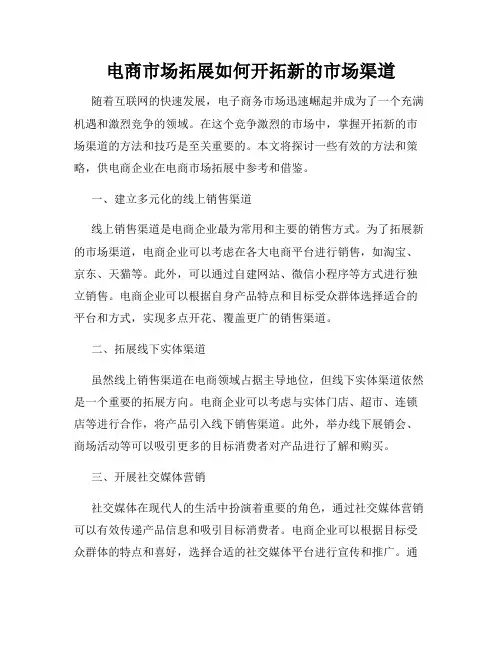 电商市场拓展如何开拓新的市场渠道

随着互联网的快速发展，电子商务市场迅速崛起并成为了一个充满机遇和激烈竞争的领域。在这个竞争激烈的市场中，掌握开拓新的市场渠道的方法和技巧是至关重要的。本文将探讨一些有效的方法和策略，供电商企业在电商市场拓展中参考和借鉴。

一、建立多元化的线上销售渠道

线上销售渠道是电商企业最为常用和主要的销售方式。为了拓展新的市场渠道，电商企业可以考虑在各大电商平台进行销售，如淘宝、京东、天猫等。此外，可以通过自建网站、微信小程序等方式进行独立销售。电商企业可以根据自身产品特点和目标受众群体选择适合的平台和方式，实现多点开花、覆盖更广的销售渠道。

二、拓展线下实体渠道

虽然线上销售渠道在电商领域占据主导地位，但线下实体渠道依然是一个重要的拓展方向。电商企业可以考虑与实体门店、超市、连锁店等进行合作，将产品引入线下销售渠道。此外，举办线下展销会、商场活动等可以吸引更多的目标消费者对产品进行了解和购买。

三、开展社交媒体营销

社交媒体在现代人的生活中扮演着重要的角色，通过社交媒体营销可以有效传递产品信息和吸引目标消费者。电商企业可以根据目标受众群体的特点和喜好，选择合适的社交媒体平台进行宣传和推广。通